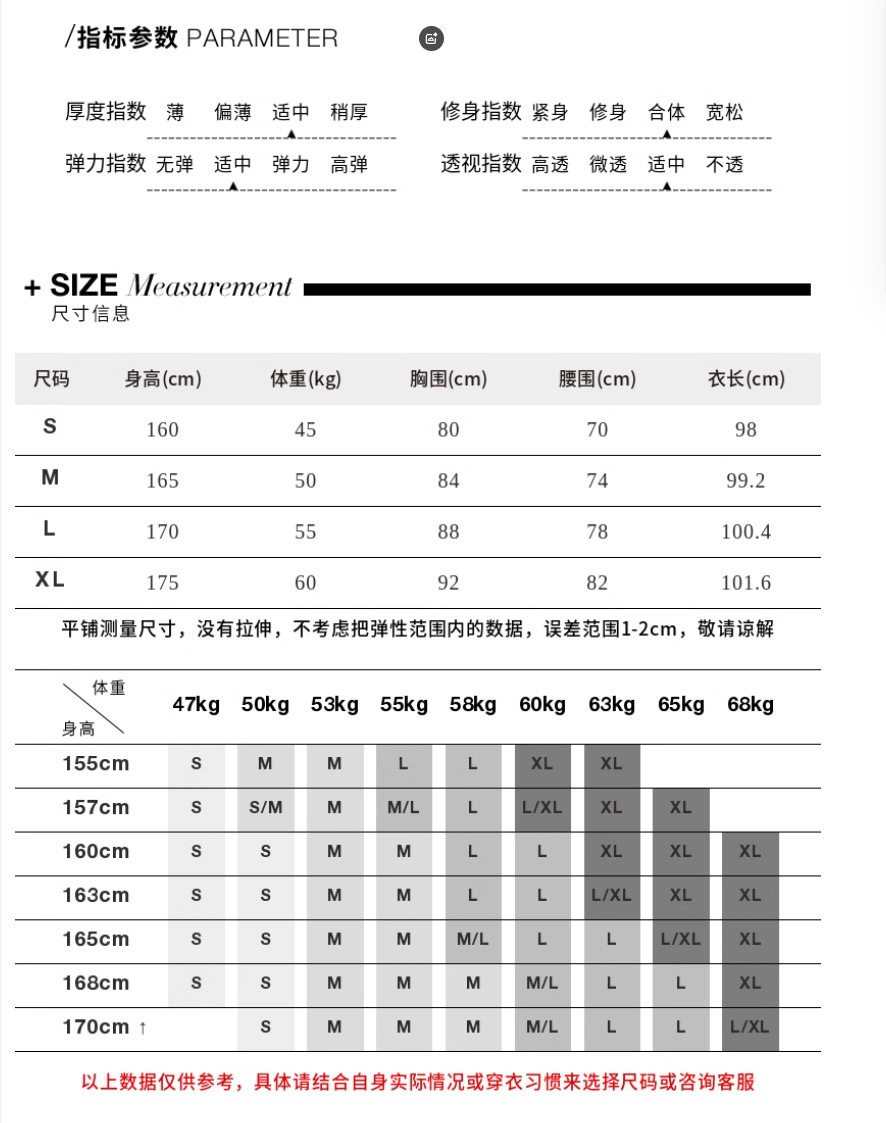 /指标参数 PARAMETER

厚度指数 薄 偏薄 适中 稍厚

弹力指数 无弹 适中 弹力 高弹

修身指数 紧身 修身 合体 宽松

透视指数 高透 微透 适中 不透

+ SIZE Measurement
尺寸信息

| 尺码 | 身高(cm) | 体重(kg) | 胸围(cm) | 腰围(cm) | 衣长(cm) |
|---|---|---|---|---|---|
| S | 160 | 45 | 80 | 70 | 98 |
| M | 165 | 50 | 84 | 74 | 99.2 |
| L | 170 | 55 | 88 | 78 | 100.4 |
| XL | 175 | 60 | 92 | 82 | 101.6 |

平铺测量尺寸，没有拉伸，不考虑把弹性范围内的数据，误差范围1-2cm，敬请谅解

| 体重 身高 | 47kg | 50kg | 53kg | 55kg | 58kg | 60kg | 63kg | 65kg | 68kg |
|---|---|---|---|---|---|---|---|---|---|
| 155cm | S | M | M | L | L | XL | XL | | |
| 157cm | S | S/M | M | M/L | L | L/XL | XL | XL | |
| 160cm | S | S | M | M | L | L | XL | XL | XL |
| 163cm | S | S | M | M | L | L | L/XL | XL | XL |
| 165cm | S | S | M | M | M/L | L | L | L/XL | XL |
| 168cm | S | S | M | M | M | M/L | L | L | XL |
| 170cm ↑ | | S | M | M | M | M/L | L | L | L/XL |

以上数据仅供参考，具体请结合自身实际情况或穿衣习惯来选择尺码或咨询客服